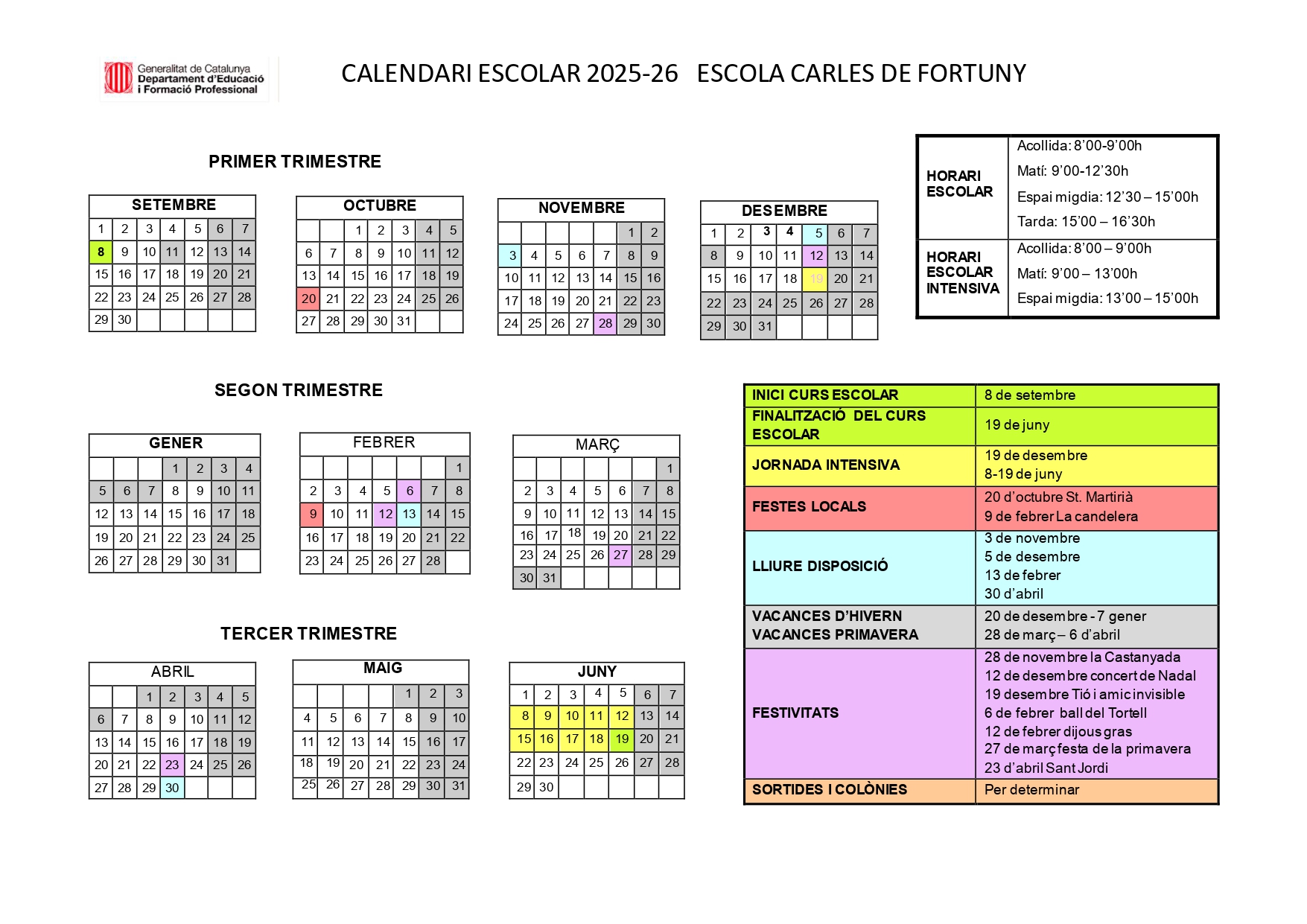 Generalitat de Catalunya
Departament d'Educació
i Formació Professional

CALENDARI ESCOLAR 2025-26 ESCOLA CARLES DE FORTUNY

PRIMER TRIMESTRE

| SETEMBRE | | | | | | |
|---|---|---|---|---|---|---|
| 1 | 2 | 3 | 4 | 5 | 6 | 7 |
| 8 | 9 | 10 | 11 | 12 | 13 | 14 |
| 15 | 16 | 17 | 18 | 19 | 20 | 21 |
| 22 | 23 | 24 | 25 | 26 | 27 | 28 |
| 29 | 30 | | | | | |

| OCTUBRE | | | | | | |
|---|---|---|---|---|---|---|
| | | 1 | 2 | 3 | 4 | 5 |
| 6 | 7 | 8 | 9 | 10 | 11 | 12 |
| 13 | 14 | 15 | 16 | 17 | 18 | 19 |
| 20 | 21 | 22 | 23 | 24 | 25 | 26 |
| 27 | 28 | 29 | 30 | 31 | | |

| NOVEMBRE | | | | | | |
|---|---|---|---|---|---|---|
| | | | | | 1 | 2 |
| 3 | 4 | 5 | 6 | 7 | 8 | 9 |
| 10 | 11 | 12 | 13 | 14 | 15 | 16 |
| 17 | 18 | 19 | 20 | 21 | 22 | 23 |
| 24 | 25 | 26 | 27 | 28 | 29 | 30 |

| DESEMBRE | | | | | | |
|---|---|---|---|---|---|---|
| 1 | 2 | 3 | 4 | 5 | 6 | 7 |
| 8 | 9 | 10 | 11 | 12 | 13 | 14 |
| 15 | 16 | 17 | 18 | 19 | 20 | 21 |
| 22 | 23 | 24 | 25 | 26 | 27 | 28 |
| 29 | 30 | 31 | | | | |

| | |
|---|---|
| HORARI ESCOLAR | Acollida: 8'00-9'00h<br>Matí: 9'00-12'30h<br>Espai migdia: 12'30 – 15'00h<br>Tarda: 15'00 – 16'30h |
| HORARI ESCOLAR INTENSIVA | Acollida: 8'00 – 9'00h<br>Matí: 9'00 – 13'00h<br>Espai migdia: 13'00 – 15'00h |

SEGON TRIMESTRE

| GENER | | | | | | |
|---|---|---|---|---|---|---|
| | | | 1 | 2 | 3 | 4 |
| 5 | 6 | 7 | 8 | 9 | 10 | 11 |
| 12 | 13 | 14 | 15 | 16 | 17 | 18 |
| 19 | 20 | 21 | 22 | 23 | 24 | 25 |
| 26 | 27 | 28 | 29 | 30 | 31 | |

| FEBRER | | | | | | |
|---|---|---|---|---|---|---|
| | | | | | | 1 |
| 2 | 3 | 4 | 5 | 6 | 7 | 8 |
| 9 | 10 | 11 | 12 | 13 | 14 | 15 |
| 16 | 17 | 18 | 19 | 20 | 21 | 22 |
| 23 | 24 | 25 | 26 | 27 | 28 | |

| MARÇ | | | | | | |
|---|---|---|---|---|---|---|
| | | | | | | 1 |
| 2 | 3 | 4 | 5 | 6 | 7 | 8 |
| 9 | 10 | 11 | 12 | 13 | 14 | 15 |
| 16 | 17 | 18 | 19 | 20 | 21 | 22 |
| 23 | 24 | 25 | 26 | 27 | 28 | 29 |
| 30 | 31 | | | | | |

| | |
|---|---|
| INICI CURS ESCOLAR | 8 de setembre |
| FINALITZACIÓ DEL CURS ESCOLAR | 19 de juny |
| JORNADA INTENSIVA | 19 de desembre<br>8-19 de juny |
| FESTES LOCALS | 20 d'octubre St. Martirià<br>9 de febrer La candelera |
| LLIURE DISPOSICIÓ | 3 de novembre<br>5 de desembre<br>13 de febrer<br>30 d'abril |
| VACANCES D'HIVERN<br>VACANCES PRIMAVERA | 20 de desembre - 7 gener<br>28 de març – 6 d'abril |
| FESTIVITATS | 28 de novembre la Castanyada<br>12 de desembre concert de Nadal<br>19 desembre Tió i amic invisible<br>6 de febrer ball del Tortell<br>12 de febrer dijous gras<br>27 de març festa de la primavera<br>23 d'abril Sant Jordi |
| SORTIDES I COLÒNIES | Per determinar |

TERCER TRIMESTRE

| ABRIL | | | | | | |
|---|---|---|---|---|---|---|
| | | 1 | 2 | 3 | 4 | 5 |
| 6 | 7 | 8 | 9 | 10 | 11 | 12 |
| 13 | 14 | 15 | 16 | 17 | 18 | 19 |
| 20 | 21 | 22 | 23 | 24 | 25 | 26 |
| 27 | 28 | 29 | 30 | | | |

| MAIG | | | | | | |
|---|---|---|---|---|---|---|
| | | | | 1 | 2 | 3 |
| 4 | 5 | 6 | 7 | 8 | 9 | 10 |
| 11 | 12 | 13 | 14 | 15 | 16 | 17 |
| 18 | 19 | 20 | 21 | 22 | 23 | 24 |
| 25 | 26 | 27 | 28 | 29 | 30 | 31 |

| JUNY | | | | | | |
|---|---|---|---|---|---|---|
| 1 | 2 | 3 | 4 | 5 | 6 | 7 |
| 8 | 9 | 10 | 11 | 12 | 13 | 14 |
| 15 | 16 | 17 | 18 | 19 | 20 | 21 |
| 22 | 23 | 24 | 25 | 26 | 27 | 28 |
| 29 | 30 | | | | | |